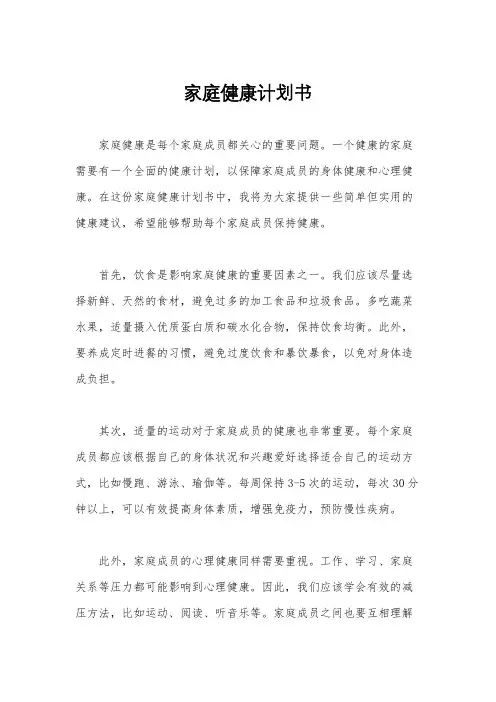 家庭健康计划书

家庭健康是每个家庭成员都关心的重要问题。一个健康的家庭需要有一个全面的健康计划，以保障家庭成员的身体健康和心理健康。在这份家庭健康计划书中，我将为大家提供一些简单但实用的健康建议，希望能够帮助每个家庭成员保持健康。

首先，饮食是影响家庭健康的重要因素之一。我们应该尽量选择新鲜、天然的食材，避免过多的加工食品和垃圾食品。多吃蔬菜水果，适量摄入优质蛋白质和碳水化合物，保持饮食均衡。此外，要养成定时进餐的习惯，避免过度饮食和暴饮暴食，以免对身体造成负担。

其次，适量的运动对于家庭成员的健康也非常重要。每个家庭成员都应该根据自己的身体状况和兴趣爱好选择适合自己的运动方式，比如慢跑、游泳、瑜伽等。每周保持3-5次的运动，每次30分钟以上，可以有效提高身体素质，增强免疫力，预防慢性疾病。

此外，家庭成员的心理健康同样需要重视。工作、学习、家庭关系等压力都可能影响到心理健康。因此，我们应该学会有效的减压方法，比如运动、阅读、听音乐等。家庭成员之间也要互相理解